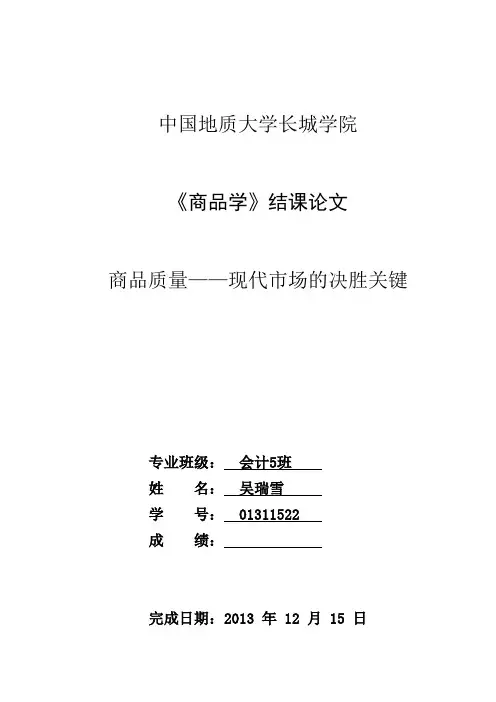 中国地质大学长城学院

《商品学》结课论文

商品质量——现代市场的决胜关键

专业班级： 会计5班

姓　　名： 吴瑞雪

学　　号： 01311522

成　　绩：

完成日期：2013 年 12 月 15 日